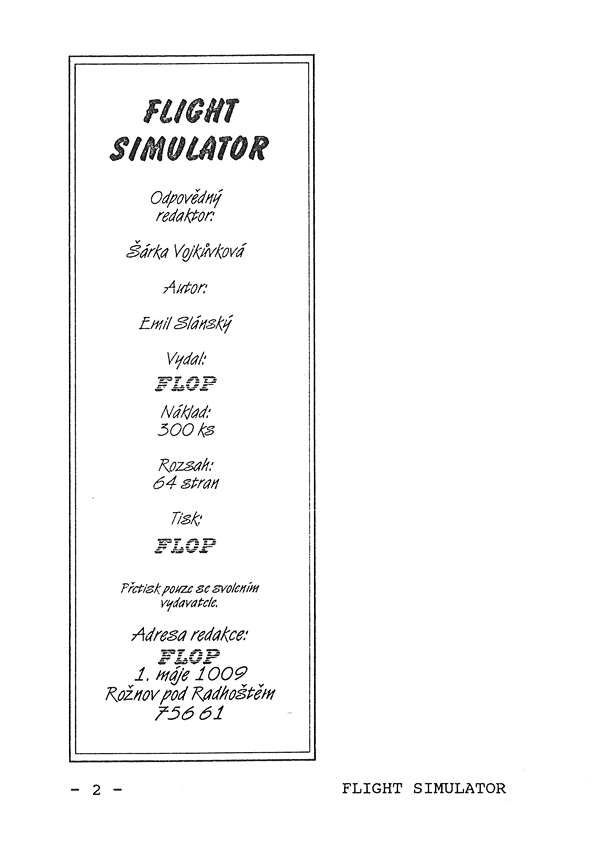 FLIGHT SIMULATOR

Odpovědný redaktor:

Šárka Vojkůvková

Autor:

Emil Slánský

Vydal:

FLOP

Náklad: 300 ks

Rozsah: 64 stran

Tisk:

FLOP

Přetisk pouze se svolením vydavatele.

Adresa redakce:
FLOP
1. máje 1009
Rožnov pod Radhoštěm
756 61

- 2 -

FLIGHT SIMULATOR